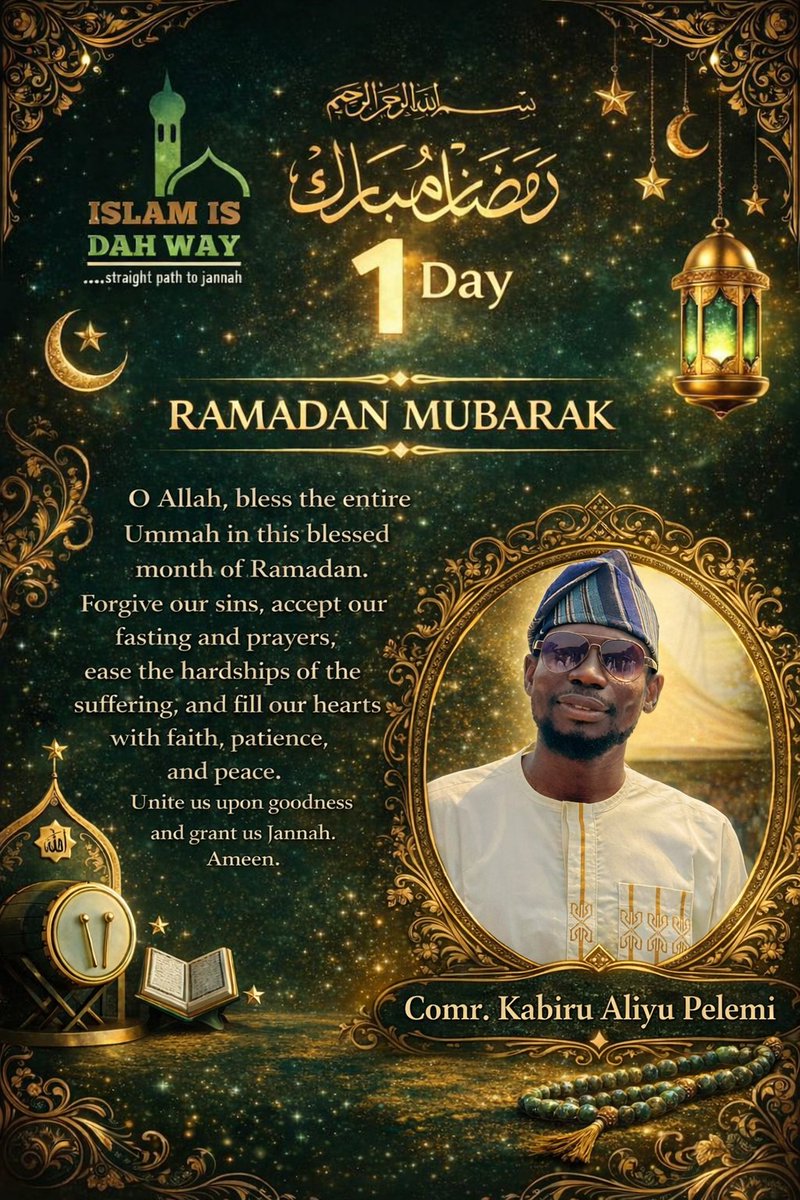 ISLAM IS DAH WAY
....straight path to jannah

بسم الله الرحمن الرحيم

رمضان مبارك

1 Day

RAMADAN MUBARAK

O Allah, bless the entire Ummah in this blessed month of Ramadan. Forgive our sins, accept our fasting and prayers, ease the hardships of the suffering, and fill our hearts with faith, patience, and peace.
Unite us upon goodness and grant us Jannah. Ameen.

الله

Comr. Kabiru Aliyu Pelemi